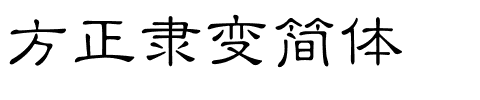 方正隶变简体